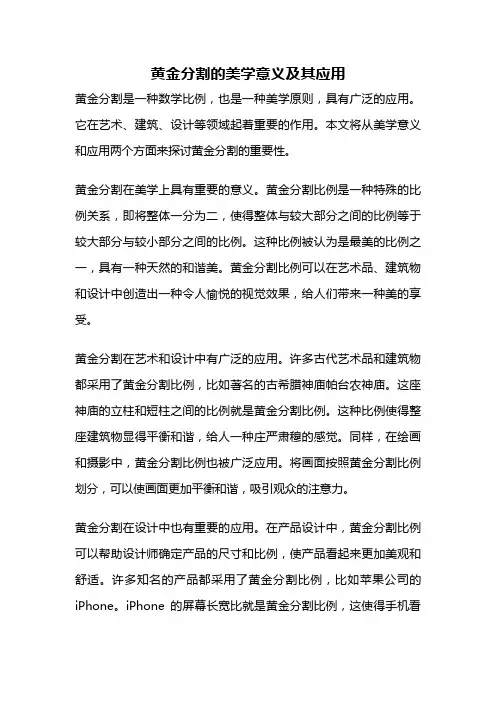 黄金分割的美学意义及其应用

黄金分割是一种数学比例，也是一种美学原则，具有广泛的应用。它在艺术、建筑、设计等领域起着重要的作用。本文将从美学意义和应用两个方面来探讨黄金分割的重要性。

黄金分割在美学上具有重要的意义。黄金分割比例是一种特殊的比例关系，即将整体一分为二，使得整体与较大部分之间的比例等于较大部分与较小部分之间的比例。这种比例被认为是最美的比例之一，具有一种天然的和谐美。黄金分割比例可以在艺术品、建筑物和设计中创造出一种令人愉悦的视觉效果，给人们带来一种美的享受。

黄金分割在艺术和设计中有广泛的应用。许多古代艺术品和建筑物都采用了黄金分割比例，比如著名的古希腊神庙帕台农神庙。这座神庙的立柱和短柱之间的比例就是黄金分割比例。这种比例使得整座建筑物显得平衡和谐，给人一种庄严肃穆的感觉。同样，在绘画和摄影中，黄金分割比例也被广泛应用。将画面按照黄金分割比例划分，可以使画面更加平衡和谐，吸引观众的注意力。

黄金分割在设计中也有重要的应用。在产品设计中，黄金分割比例可以帮助设计师确定产品的尺寸和比例，使产品看起来更加美观和舒适。许多知名的产品都采用了黄金分割比例，比如苹果公司的iPhone。iPhone 的屏幕长宽比就是黄金分割比例，这使得手机看